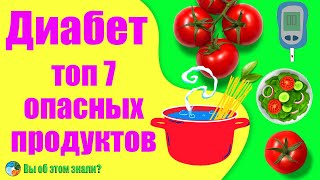 Диабет
топ 7
опасных
продуктов

Вы об этом знали?